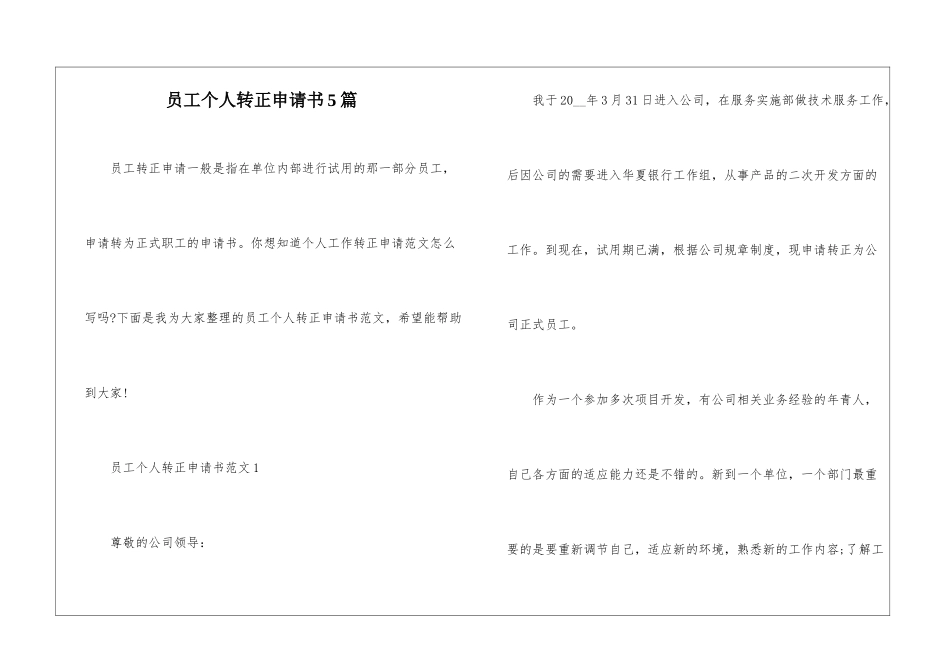 员工个人转正申请书5篇

员工转正申请一般是指在单位内部进行试用的那一部分员工，申请转为正式职工的申请书。你想知道个人工作转正申请范文怎么写吗?下面是我为大家整理的员工个人转正申请书范文，希望能帮助到大家!

员工个人转正申请书范文1

尊敬的公司领导：

我于20__年3月31日进入公司，在服务实施部做技术服务工作，后因公司的需要进入华夏银行工作组，从事产品的二次开发方面的工作。到现在，试用期已满，根据公司规章制度，现申请转正为公司正式员工。

作为一个参加多次项目开发，有公司相关业务经验的年青人，自己各方面的适应能力还是不错的。新到一个单位，一个部门最重要的是要重新调节自己，适应新的环境，熟悉新的工作内容;了解工